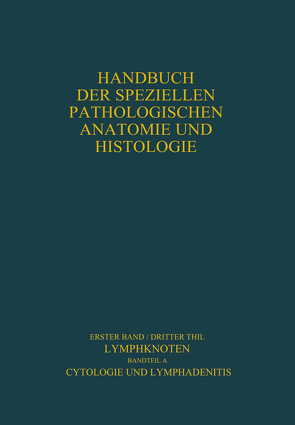 HANDBUCH DER SPEZIELLEN PATHOLOGISCHEN ANATOMIE UND HISTOLOGIE

ERSTER BAND / DRITTER THIL
LYMPHKNOTEN
BANDTEIL A
CYTOLOGIE UND LYMPHADENITIS